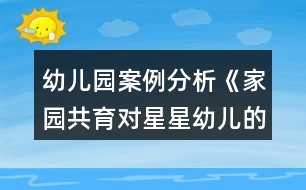 幼儿园案例分析《家园共育对星星幼儿的